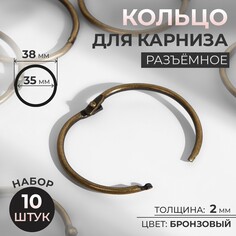 КОЛЬЦО
ДЛЯ КАРНИЗА
РАЗЪЁМНОЕ

38 мм
35 мм

НАБОР
10
ШТУК

ТОЛЩИНА: 2 мм
ЦВЕТ: БРОНЗОВЫЙ